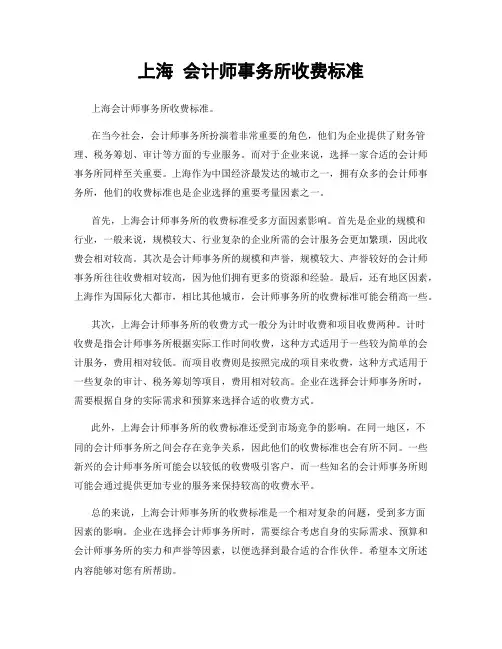 上海 会计师事务所收费标准

上海会计师事务所收费标准。

在当今社会，会计师事务所扮演着非常重要的角色，他们为企业提供了财务管理、税务筹划、审计等方面的专业服务。而对于企业来说，选择一家合适的会计师事务所同样至关重要。上海作为中国经济最发达的城市之一，拥有众多的会计师事务所，他们的收费标准也是企业选择的重要考量因素之一。

首先，上海会计师事务所的收费标准受多方面因素影响。首先是企业的规模和行业，一般来说，规模较大、行业复杂的企业所需的会计服务会更加繁琐，因此收费会相对较高。其次是会计师事务所的规模和声誉，规模较大、声誉较好的会计师事务所往往收费相对较高，因为他们拥有更多的资源和经验。最后，还有地区因素，上海作为国际化大都市，相比其他城市，会计师事务所的收费标准可能会稍高一些。

其次，上海会计师事务所的收费方式一般分为计时收费和项目收费两种。计时收费是指会计师事务所根据实际工作时间收费，这种方式适用于一些较为简单的会计服务，费用相对较低。而项目收费则是按照完成的项目来收费，这种方式适用于一些复杂的审计、税务筹划等项目，费用相对较高。企业在选择会计师事务所时，需要根据自身的实际需求和预算来选择合适的收费方式。

此外，上海会计师事务所的收费标准还受到市场竞争的影响。在同一地区，不同的会计师事务所之间会存在竞争关系，因此他们的收费标准也会有所不同。一些新兴的会计师事务所可能会以较低的收费吸引客户，而一些知名的会计师事务所则可能会通过提供更加专业的服务来保持较高的收费水平。

总的来说，上海会计师事务所的收费标准是一个相对复杂的问题，受到多方面因素的影响。企业在选择会计师事务所时，需要综合考虑自身的实际需求、预算和会计师事务所的实力和声誉等因素，以便选择到最合适的合作伙伴。希望本文所述内容能够对您有所帮助。